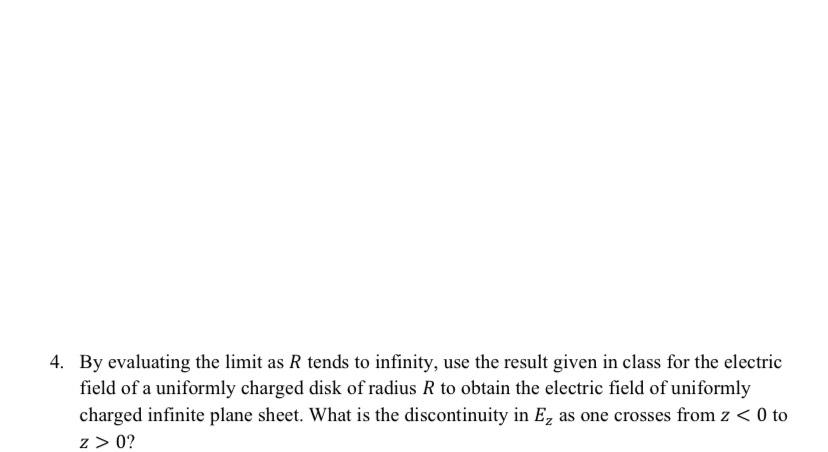 4. By evaluating the limit as $R$ tends to infinity, use the result given in class for the electric field of a uniformly charged disk of radius $R$ to obtain the electric field of uniformly charged infinite plane sheet. What is the discontinuity in $E_z$ as one crosses from $z < 0$ to $z > 0$?